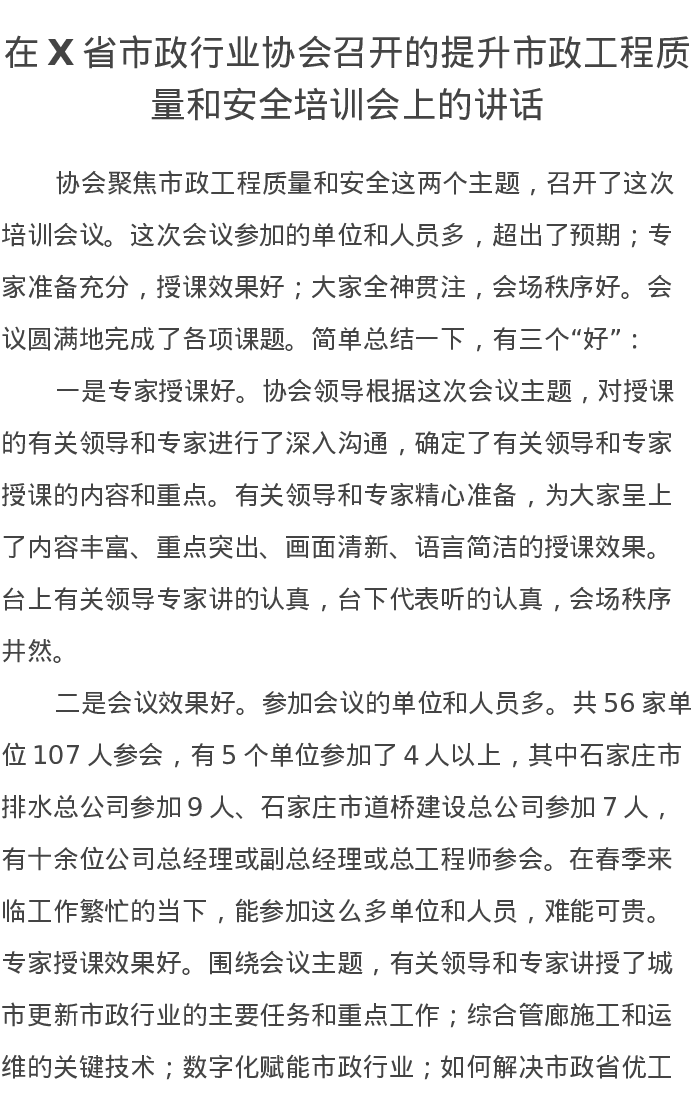 在 X 省市政行业协会召开的提升市政工程质量和安全培训会上的讲话

协会聚焦市政工程质量和安全这两个主题，召开了这次培训会议。这次会议参加的单位和人员多，超出了预期；专家准备充分，授课效果好；大家全神贯注，会场秩序好。会议圆满地完成了各项课题。简单总结一下，有三个“好”：

一是专家授课好。协会领导根据这次会议主题，对授课的有关领导和专家进行了深入沟通，确定了有关领导和专家授课的内容和重点。有关领导和专家精心准备，为大家呈上了内容丰富、重点突出、画面清新、语言简洁的授课效果。台上有关领导专家讲的认真，台下代表听的认真，会场秩序井然。

二是会议效果好。参加会议的单位和人员多。共 56 家单位 107 人参会，有 5 个单位参加了 4 人以上，其中石家庄市排水总公司参加 9 人、石家庄市道桥建设总公司参加 7 人，有十余位公司总经理或副总经理或总工程师参会。在春季来临工作繁忙的当下，能参加这么多单位和人员，难能可贵。专家授课效果好。围绕会议主题，有关领导和专家讲授了城市更新市政行业的主要任务和重点工作；综合管廊施工和运维的关键技术；数字化赋能市政行业；如何解决市政省优工